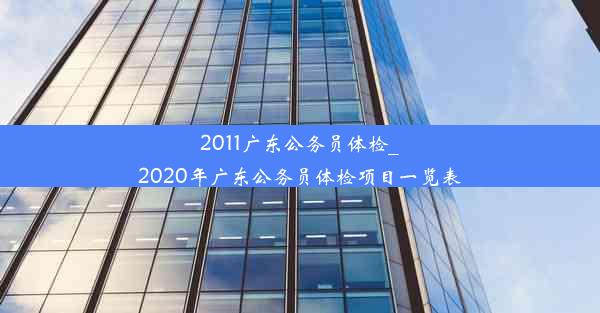 2011广东公务员体检_
2020年广东公务员体检项目一览表